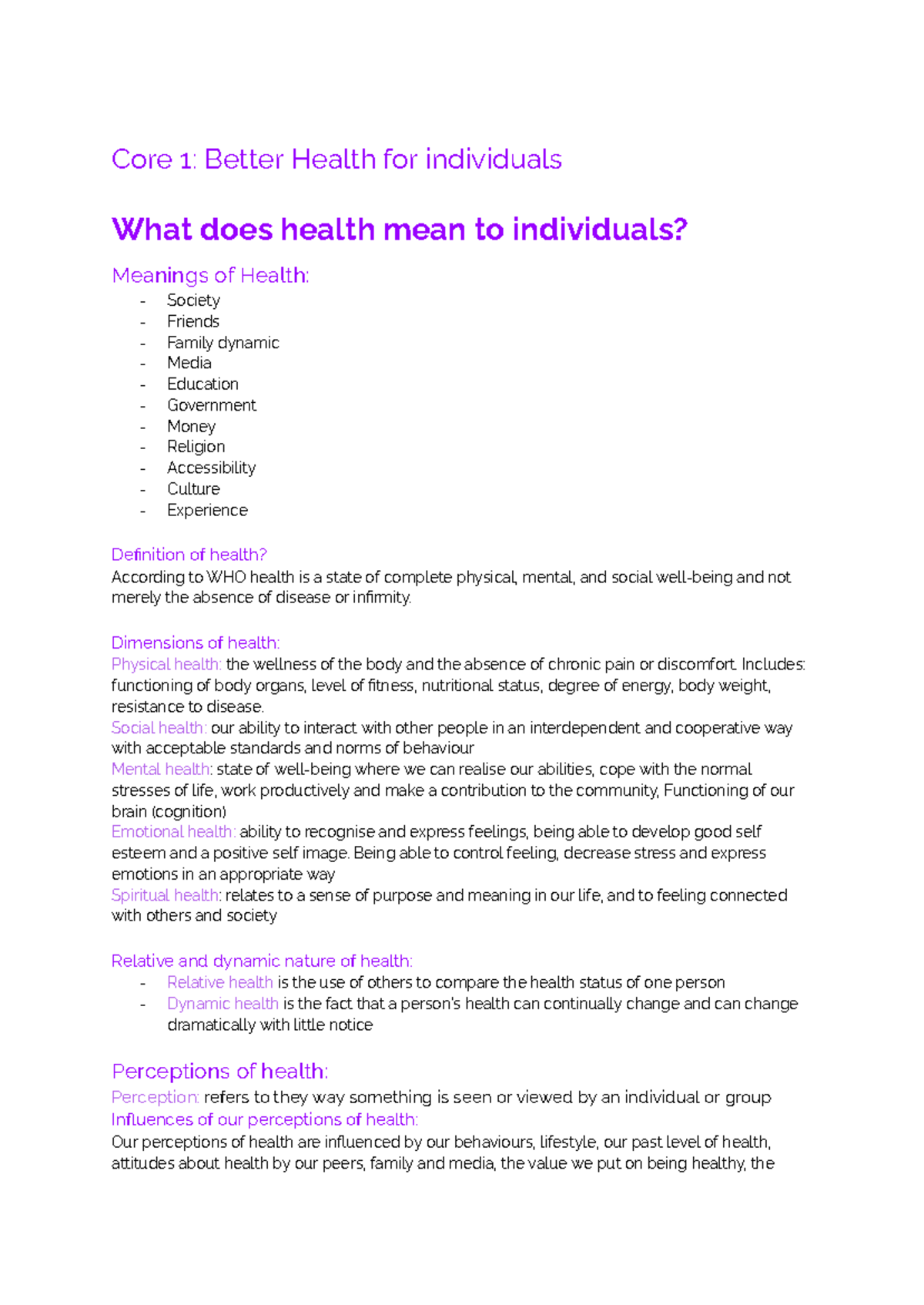 Core 1: Better Health for individuals

What does health mean to individuals?

Meanings of Health:
- Society
- Friends
- Family dynamic
- Media
- Education
- Government
- Money
- Religion
- Accessibility
- Culture
- Experience

Definition of health?
According to WHO health is a state of complete physical, mental, and social well-being and not merely the absence of disease or infirmity.

Dimensions of health:
Physical health: the wellness of the body and the absence of chronic pain or discomfort. Includes: functioning of body organs, level of fitness, nutritional status, degree of energy, body weight, resistance to disease.
Social health: our ability to interact with other people in an interdependent and cooperative way with acceptable standards and norms of behaviour
Mental health: state of well-being where we can realise our abilities, cope with the normal stresses of life, work productively and make a contribution to the community, Functioning of our brain (cognition)
Emotional health: ability to recognise and express feelings, being able to develop good self esteem and a positive self image. Being able to control feeling, decrease stress and express emotions in an appropriate way
Spiritual health: relates to a sense of purpose and meaning in our life, and to feeling connected with others and society

Relative and dynamic nature of health:
- Relative health is the use of others to compare the health status of one person
- Dynamic health is the fact that a person's health can continually change and can change dramatically with little notice

Perceptions of health:
Perception: refers to they way something is seen or viewed by an individual or group
Influences of our perceptions of health:
Our perceptions of health are influenced by our behaviours, lifestyle, our past level of health, attitudes about health by our peers, family and media, the value we put on being healthy, the